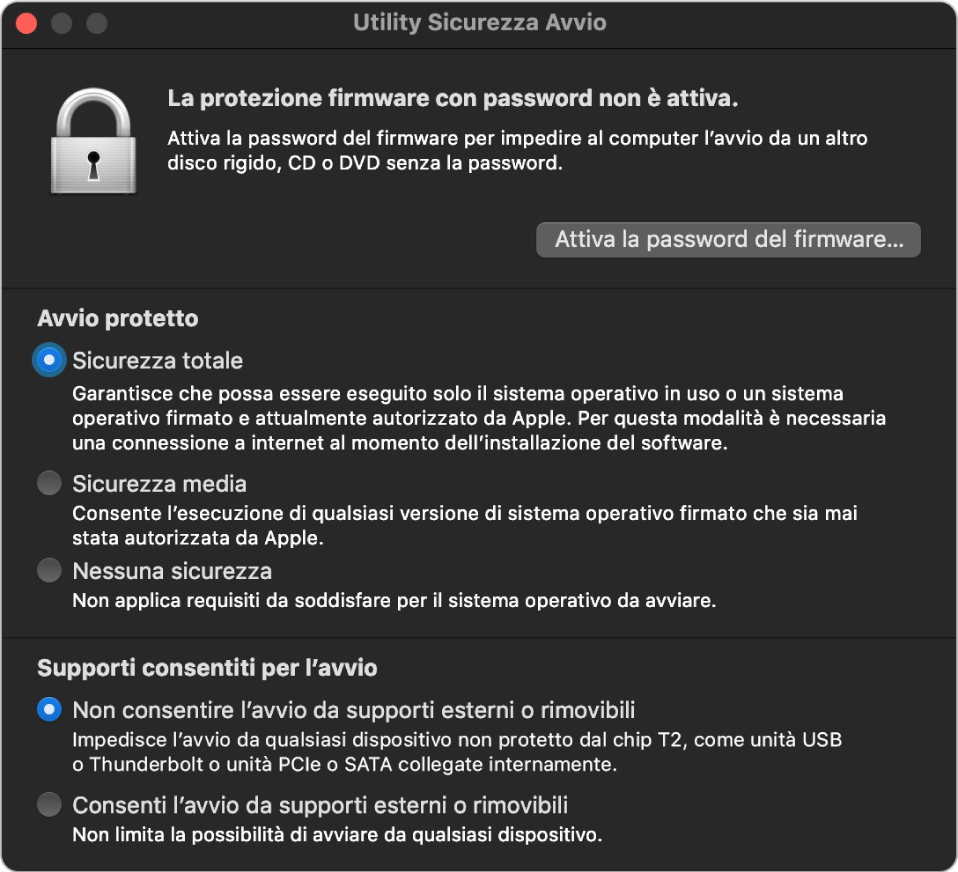 Utility Sicurezza Avvio

La protezione firmware con password non è attiva.

Attiva la password del firmware per impedire al computer l'avvio da un altro disco rigido, CD o DVD senza la password.

Attiva la password del firmware...

Avvio protetto

Sicurezza totale

Garantisce che possa essere eseguito solo il sistema operativo in uso o un sistema operativo firmato e attualmente autorizzato da Apple. Per questa modalità è necessaria una connessione a internet al momento dell'installazione del software.

Sicurezza media

Consente l'esecuzione di qualsiasi versione di sistema operativo firmato che sia mai stata autorizzata da Apple.

Nessuna sicurezza

Non applica requisiti da soddisfare per il sistema operativo da avviare.

Supporti consentiti per l'avvio

Non consentire l'avvio da supporti esterni o rimovibili

Impedisce l'avvio da qualsiasi dispositivo non protetto dal chip T2, come unità USB o Thunderbolt o unità PCIe o SATA collegate internamente.

Consenti l'avvio da supporti esterni o rimovibili

Non limita la possibilità di avviare da qualsiasi dispositivo.